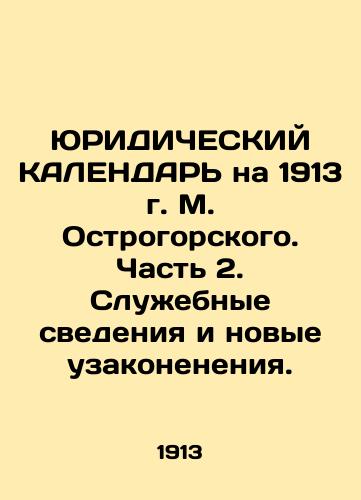 ЮРИДИЧЕСКИЙ КАЛЕНДАРЬ на 1913 г. М. Острогорского. Часть 2. Служебные сведения и новые узаконенения.

1913